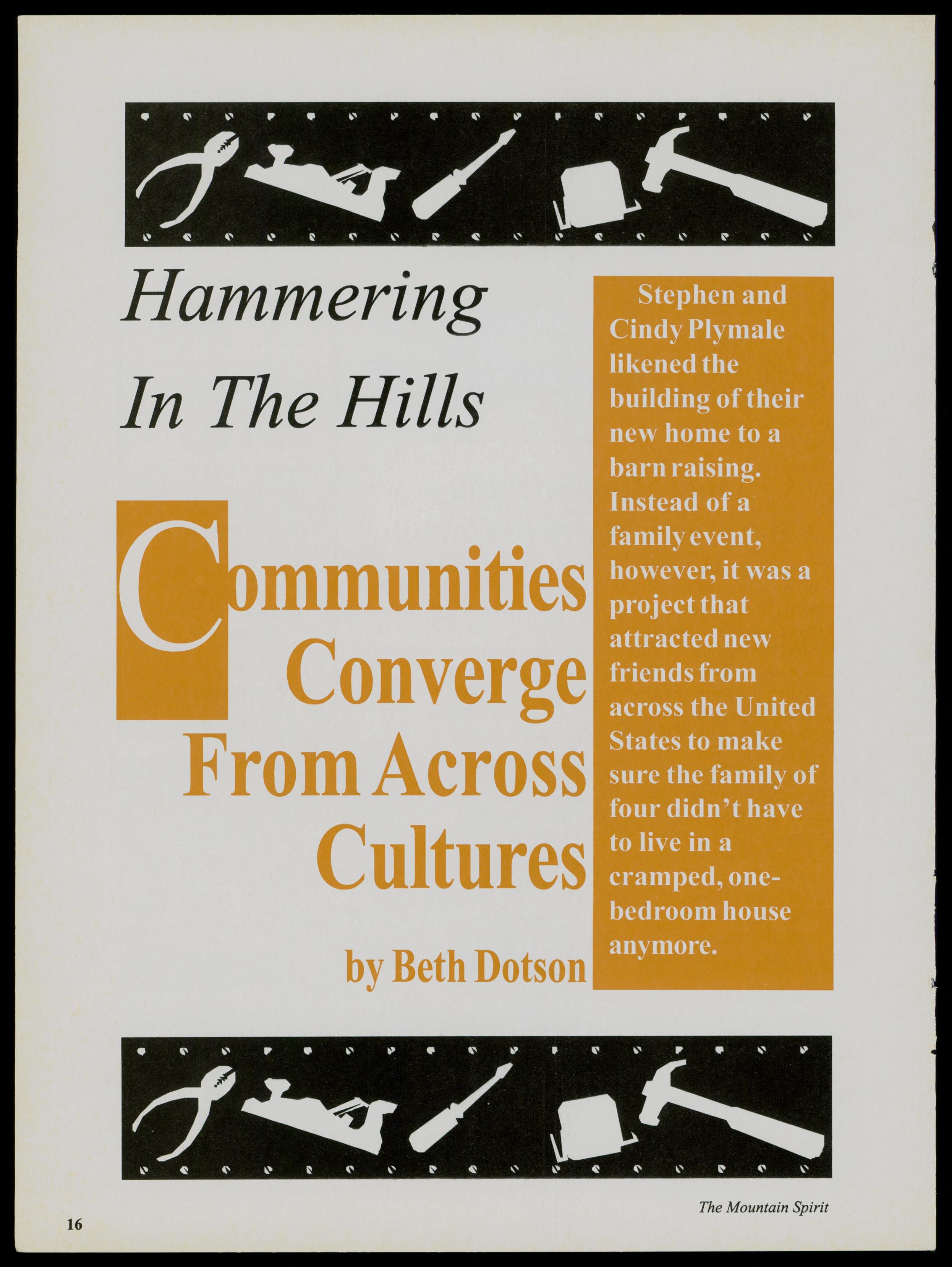 Hammering
In The Hills

Communities
Converge
From Across
Cultures

by Beth Dotson

Stephen and Cindy Plymale likened the building of their new home to a barn raising. Instead of a family event, however, it was a project that attracted new friends from across the United States to make sure the family of four didn't have to live in a cramped, one-bedroom house anymore.

The Mountain Spirit

16